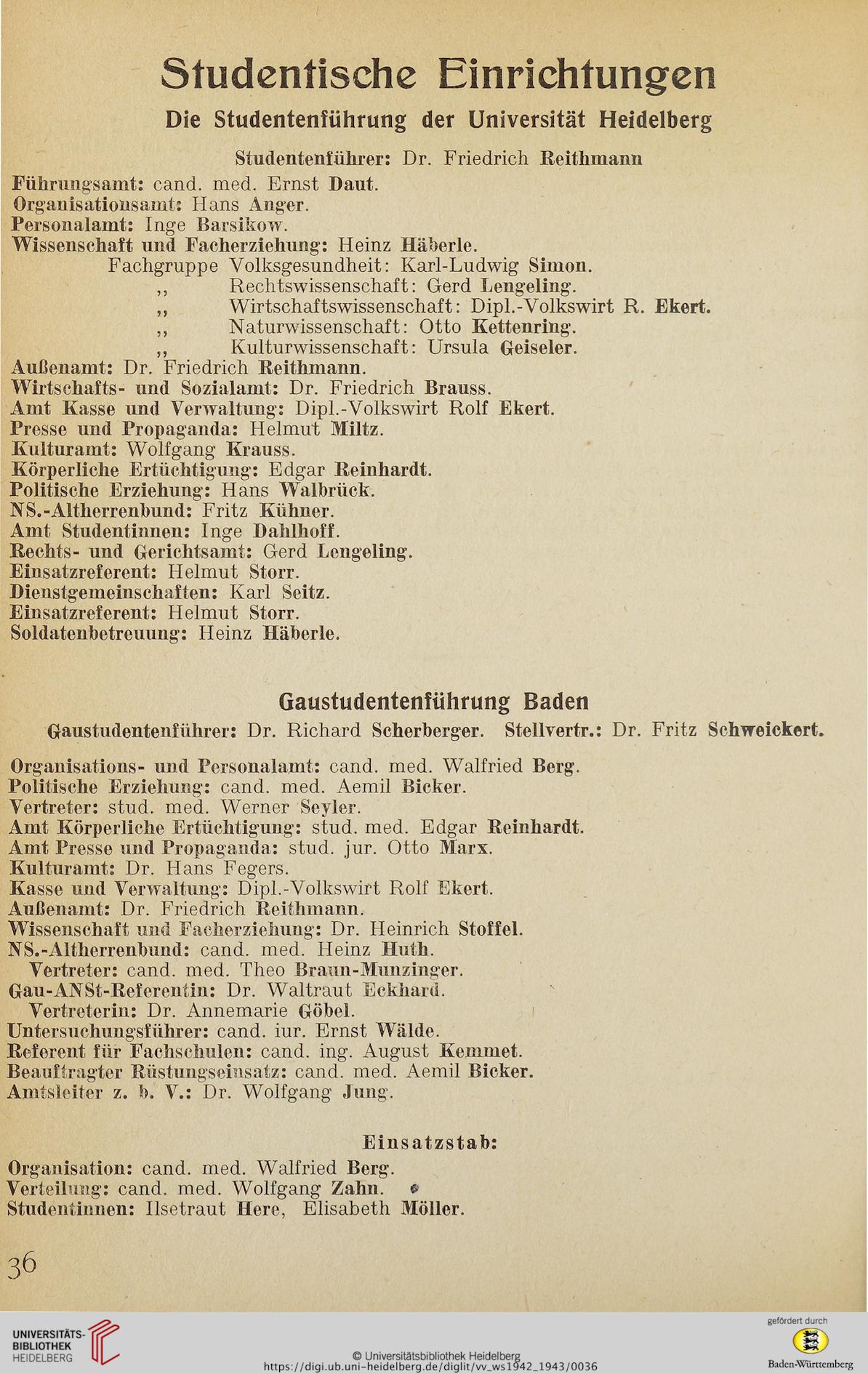 Studentische Einrichtungen

Die Studentenführung der Universität Heidelberg

Studentenführer: Dr. Friedrich Reithmann

Führungsamt: cand. med. Ernst Daut.
Organisationsamt: Hans Anger.
Personalamt: Inge Barsikow.
Wissenschaft und Facherziehung: Heinz Häberle.
Fachgruppe Volksgesundheit: Karl-Ludwig Simon.
,, Rechtswissenschaft: Gerd Lengeling.
,, Wirtschaftswissenschaft: Dipl.-Volkswirt R. Ekert.
,, Naturwissenschaft: Otto Kettenring.
,, Kulturwissenschaft: Ursula Geiseler.
Außenamt: Dr. Friedrich Reithmann.
Wirtschafts- und Sozialamt: Dr. Friedrich Brauss.
Amt Kasse und Verwaltung: Dipl.-Volkswirt Rolf Ekert.
Presse und Propaganda: Helmut Miltz.
Kulturamt: Wolfgang Krauss.
Körperliche Ertüchtigung: Edgar Reinhardt.
Politische Erziehung: Hans Walbrück.
NS.-Altherrenbund: Fritz Kühner.
Amt Studentinnen: Inge Dahlhoff.
Rechts- und Gerichtsamt: Gerd Lengeling.
Einsatzreferent: Helmut Storr.
Dienstgemeinschaften: Karl Seitz.
Einsatzreferent: Helmut Storr.
Soldatenbetreuung: Heinz Häberle.

Gaustudentenführung Baden

Gaustudentenführer: Dr. Richard Scherberger. Stellvertr.: Dr. Fritz Schweickert.

Organisations- und Personalamt: cand. med. Walfried Berg.
Politische Erziehung: cand. med. Aemil Bicker.
Vertreter: stud. med. Werner Seyler.
Amt Körperliche Ertüchtigung: stud. med. Edgar Reinhardt.
Amt Presse und Propaganda: stud. jur. Otto Marx.
Kulturamt: Dr. Hans Fegers.
Kasse und Verwaltung: Dipl.-Volkswirt Rolf Ekert.
Außenamt: Dr. Friedrich Reithmann.
Wissenschaft und Facherziehung: Dr. Heinrich Stoffel.
NS.-Altherrenbund: cand. med. Heinz Huth.
Vertreter: cand. med. Theo Braun-Munzinger.
Gau-ANSt-Referentin: Dr. Waltraut Eckhard.
Vertreterin: Dr. Annemarie Göbel.
Untersuchungsführer: cand. iur. Ernst Wälde.
Referent für Fachschulen: cand. ing. August Kemmet.
Beauftragter Rüstungseinsatz: cand. med. Aemil Bicker.
Amtsleiter z. b. V.: Dr. Wolfgang Jung.

Einsatzstab:

Organisation: cand. med. Walfried Berg.
Verteilung: cand. med. Wolfgang Zahn.
Studentinnen: Ilsetraut Here, Elisabeth Möller.

36

UNIVERSITÄTS-BIBLIOTHEK HEIDELBERG
© Universitätsbibliothek Heidelberg
https://digi.ub.uni-heidelberg.de/diglit/vv_ws1942_1943/0036
gefördert durch
Baden-Württemberg